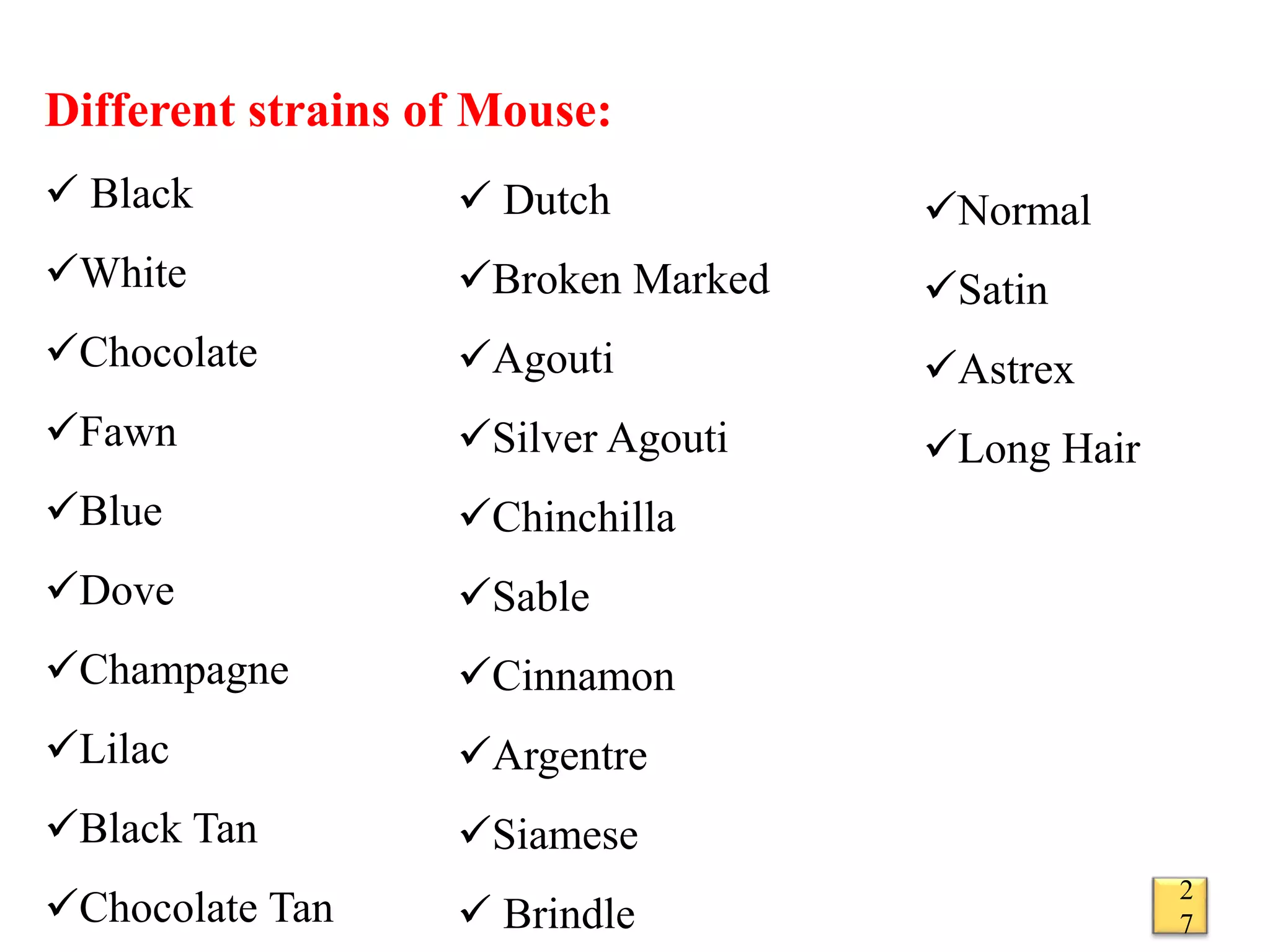 Different strains of Mouse:

✓ Black
✓White
✓Chocolate
✓Fawn
✓Blue
✓Dove
✓Champagne
✓Lilac
✓Black Tan
✓Chocolate Tan

✓ Dutch
✓Broken Marked
✓Agouti
✓Silver Agouti
✓Chinchilla
✓Sable
✓Cinnamon
✓Argentre
✓Siamese
✓ Brindle

✓Normal
✓Satin
✓Astrex
✓Long Hair

27